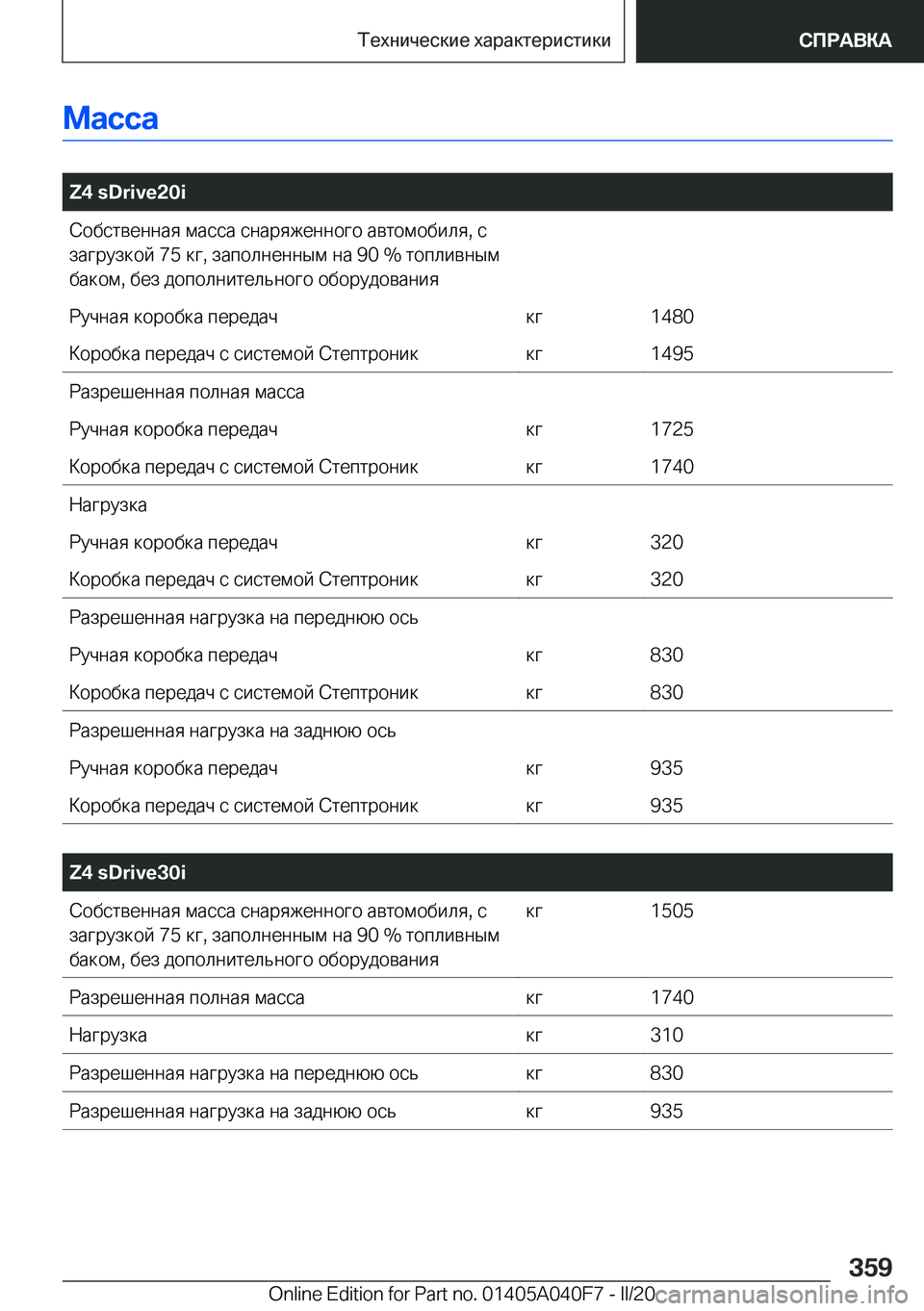 Технические характеристики

СПРАВКА

Масса

| Z4 sDrive20i | | |
|---|---|---|
| Собственная масса снаряженного автомобиля, с загрузкой 75 кг, заполненным на 90 % топливным баком, без дополнительного оборудования | | |
| Ручная коробка передач | кг | 1480 |
| Коробка передач с системой Стептроник | кг | 1495 |
| Разрешенная полная масса | | |
| Ручная коробка передач | кг | 1725 |
| Коробка передач с системой Стептроник | кг | 1740 |
| Нагрузка | | |
| Ручная коробка передач | кг | 320 |
| Коробка передач с системой Стептроник | кг | 320 |
| Разрешенная нагрузка на переднюю ось | | |
| Ручная коробка передач | кг | 830 |
| Коробка передач с системой Стептроник | кг | 830 |
| Разрешенная нагрузка на заднюю ось | | |
| Ручная коробка передач | кг | 935 |
| Коробка передач с системой Стептроник | кг | 935 |

| Z4 sDrive30i | | |
|---|---|---|
| Собственная масса снаряженного автомобиля, с загрузкой 75 кг, заполненным на 90 % топливным баком, без дополнительного оборудования | кг | 1505 |
| Разрешенная полная масса | кг | 1740 |
| Нагрузка | кг | 310 |
| Разрешенная нагрузка на переднюю ось | кг | 830 |
| Разрешенная нагрузка на заднюю ось | кг | 935 |

359

Online Edition for Part no. 01405A040F7 - II/20 carmanualsonline.info